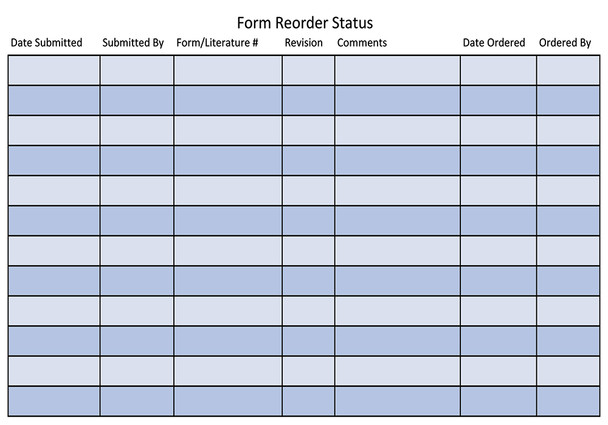 Form Reorder Status

| Date Submitted | Submitted By | Form/Literature # | Revision | Comments | Date Ordered | Ordered By |
|---|---|---|---|---|---|---|
| | | | | | | |
| | | | | | | |
| | | | | | | |
| | | | | | | |
| | | | | | | |
| | | | | | | |
| | | | | | | |
| | | | | | | |
| | | | | | | |
| | | | | | | |
| | | | | | | |
| | | | | | | |